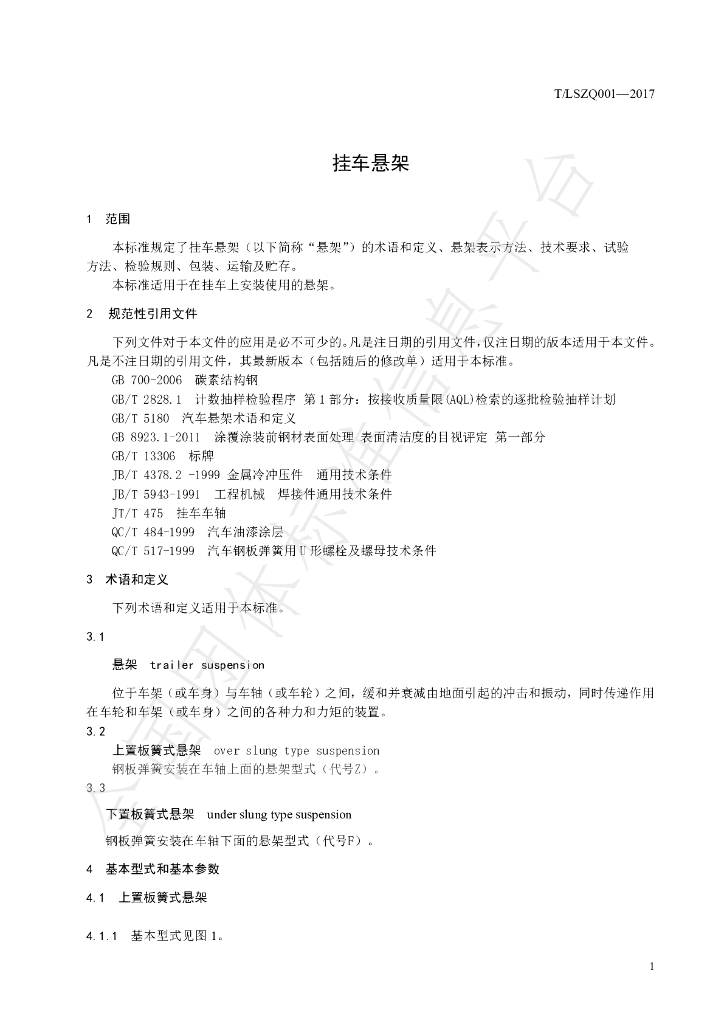 T/LSZQ001—2017

挂车悬架

1 范围

本标准规定了挂车悬架（以下简称“悬架”）的术语和定义、悬架表示方法、技术要求、试验方法、检验规则、包装、运输及贮存。

本标准适用于在挂车上安装使用的悬架。

2 规范性引用文件

下列文件对于本文件的应用是必不可少的。凡是注日期的引用文件，仅注日期的版本适用于本文件。凡是不注日期的引用文件，其最新版本（包括随后的修改单）适用于本标准。

GB 700-2006 碳素结构钢

GB/T 2828.1 计数抽样检验程序 第1部分：按接收质量限(AQL)检索的逐批检验抽样计划

GB/T 5180 汽车悬架术语和定义

GB 8923.1-2011 涂覆涂装前钢材表面处理 表面清洁度的目视评定 第一部分

GB/T 13306 标牌

JB/T 4378.2 -1999 金属冷冲压件 通用技术条件

JB/T 5943-1991 工程机械 焊接件通用技术条件

JT/T 475 挂车车轴

QC/T 484-1999 汽车油漆涂层

QC/T 517-1999 汽车钢板弹簧用U形螺栓及螺母技术条件

3 术语和定义

下列术语和定义适用于本标准。

3.1

悬架 trailer suspension

位于车架（或车身）与车轴（或车轮）之间，缓和并衰减由地面引起的冲击和振动，同时传递作用在车轮和车架（或车身）之间的各种力和力矩的装置。

3.2

上置板簧式悬架 over slung type suspension

钢板弹簧安装在车轴上面的悬架型式（代号Z）。

3.3

下置板簧式悬架 under slung type suspension

钢板弹簧安装在车轴下面的悬架型式（代号F）。

4 基本型式和基本参数

4.1 上置板簧式悬架

4.1.1 基本型式见图1。

1